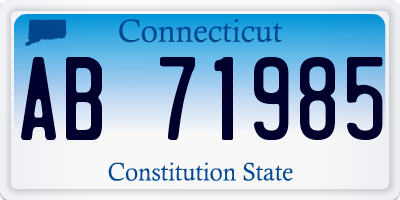 Connecticut

AB 71985

Constitution State